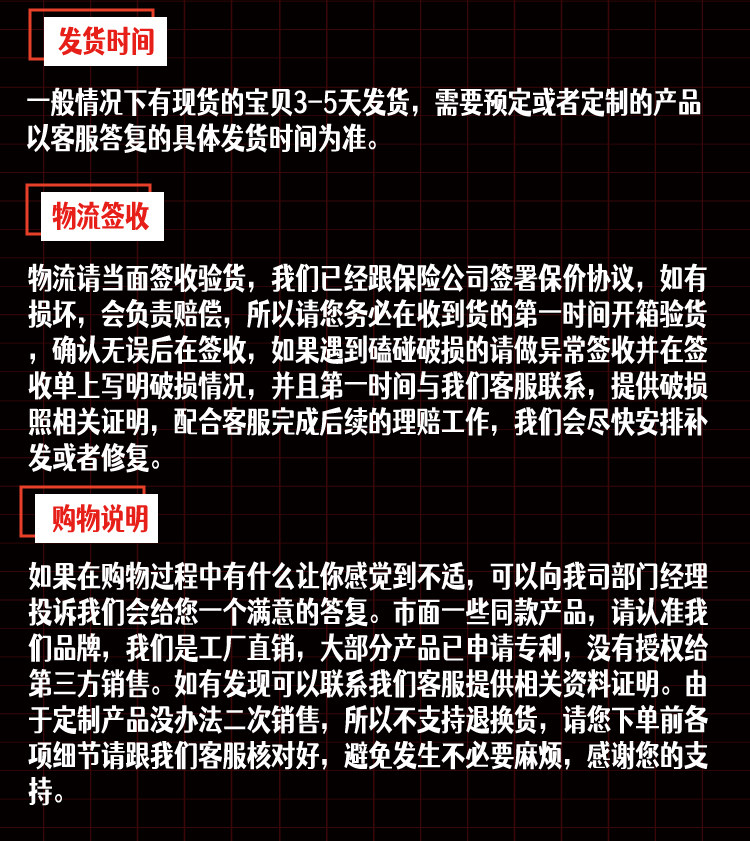 发货时间

一般情况下有现货的宝贝3-5天发货，需要预定或者定制的产品以客服答复的具体发货时间为准。

物流签收

物流请当面签收验货，我们已经跟保险公司签署保价协议，如有损坏，会负责赔偿，所以请您务必在收到货的第一时间开箱验货，确认无误后在签收，如果遇到磕碰破损的请做异常签收并在签收单上写明破损情况，并且第一时间与我们客服联系，提供破损照相关证明，配合客服完成后续的理赔工作，我们会尽快安排补发或者修复。

购物说明

如果在购物过程中有什么让你感觉到不适，可以向我司部门经理投诉我们会给您一个满意的答复。市面一些同款产品，请认准我们品牌，我们是工厂直销，大部分产品已申请专利，没有授权给第三方销售。如有发现可以联系我们客服提供相关资料证明。由于定制产品没办法二次销售，所以不支持退换货，请您下单前各项细节请跟我们客服核对好，避免发生不必要麻烦，感谢您的支持。